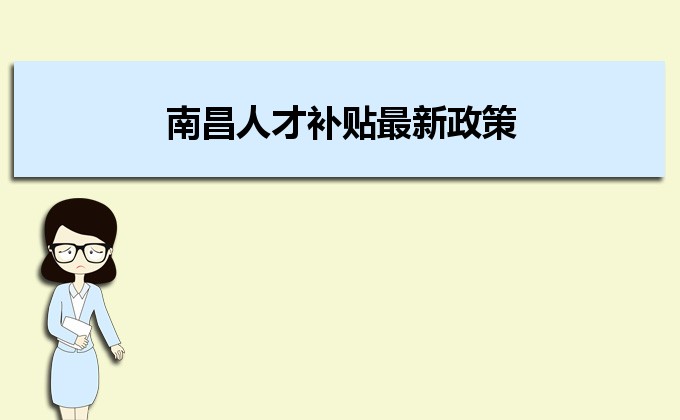 南昌人才补贴最新政策